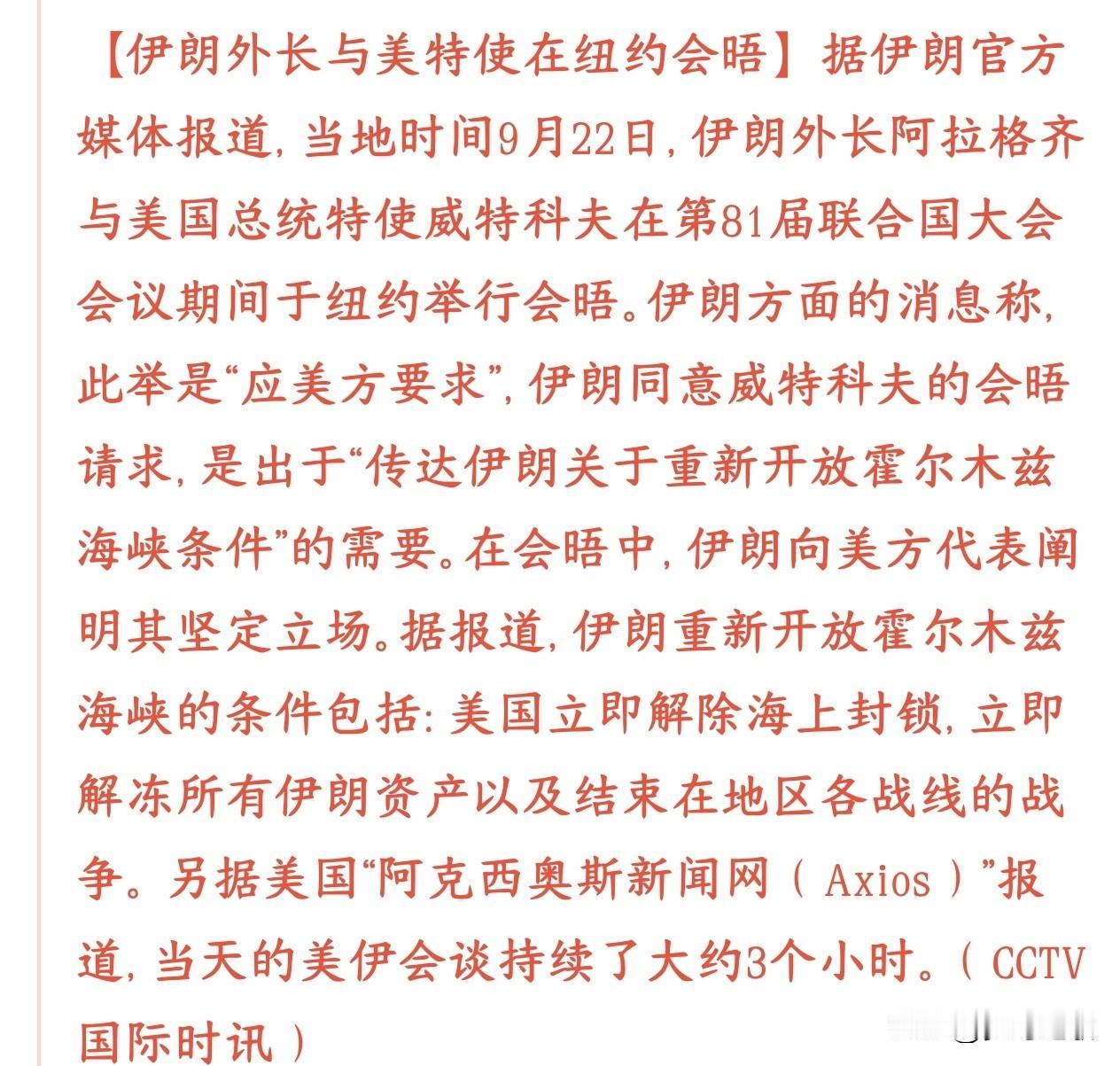 【伊朗外长与美特使在纽约会晤】据伊朗官方媒体报道，当地时间9月22日，伊朗外长阿拉格齐与美国总统特使威特科夫在第81届联合国大会会议期间于纽约举行会晤。伊朗方面的消息称，此举是“应美方要求”，伊朗同意威特科夫的会晤请求，是出于“传达伊朗关于重新开放霍尔木兹海峡条件”的需要。在会晤中，伊朗向美方代表阐明其坚定立场。据报道，伊朗重新开放霍尔木兹海峡的条件包括：美国立即解除海上封锁，立即解冻所有伊朗资产以及结束在地区各战线的战争。另据美国“阿克西奥斯新闻网（Axios）”报道，当天的美伊会谈持续了大约3个小时。（CCTV国际时讯）